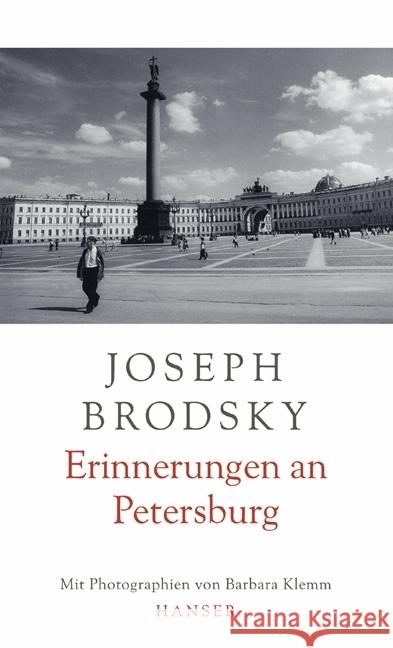 JOSEPH BRODSKY

Erinnerungen an Petersburg

Mit Photographien von Barbara Klemm

HANSER